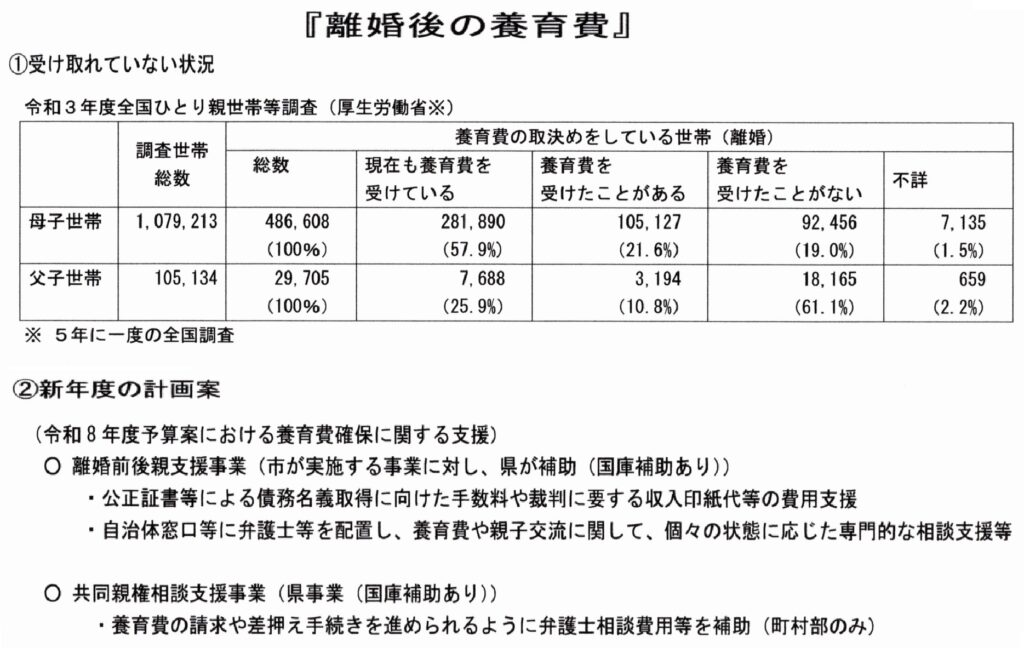 『離婚後の養育費』

①受け取れていない状況

令和３年度全国ひとり親世帯等調査（厚生労働省※）

| | 調査世帯総数 | 養育費の取決めをしている世帯（離婚） | | | | |
|---|---|---|---|---|---|---|
| | | 総数 | 現在も養育費を受けている | 養育費を受けたことがある | 養育費を受けたことがない | 不詳 |
| 母子世帯 | 1,079,213 | 486,608 (100%) | 281,890 (57.9%) | 105,127 (21.6%) | 92,456 (19.0%) | 7,135 (1.5%) |
| 父子世帯 | 105,134 | 29,705 (100%) | 7,688 (25.9%) | 3,194 (10.8%) | 18,165 (61.1%) | 659 (2.2%) |

※ ５年に一度の全国調査

②新年度の計画案

（令和８年度予算案における養育費確保に関する支援）

○ 離婚前後親支援事業（市が実施する事業に対し、県が補助（国庫補助あり））

・公正証書等による債務名義取得に向けた手数料や裁判に要する収入印紙代等の費用支援

・自治体窓口等に弁護士等を配置し、養育費や親子交流に関して、個々の状態に応じた専門的な相談支援等

○ 共同親権相談支援事業（県事業（国庫補助あり））

・養育費の請求や差押え手続きを進められるように弁護士相談費用等を補助（町村部のみ）